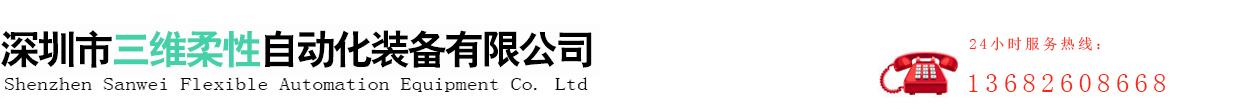 深圳市三维柔性自动化装备有限公司
Shenzhen Sanwei Flexible Automation Equipment Co. Ltd

24小时服务热线：
13682608668